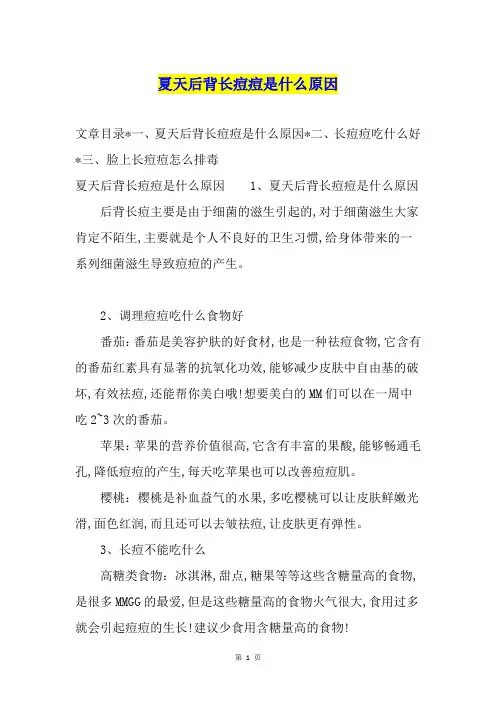 夏天后背长痘痘是什么原因

文章目录*一、夏天后背长痘痘是什么原因*二、长痘痘吃什么好*三、脸上长痘痘怎么排毒

夏天后背长痘痘是什么原因　　1、夏天后背长痘痘是什么原因

后背长痘主要是由于细菌的滋生引起的,对于细菌滋生大家肯定不陌生,主要就是个人不良好的卫生习惯,给身体带来的一系列细菌滋生导致痘痘的产生。

2、调理痘痘吃什么食物好

番茄:番茄是美容护肤的好食材,也是一种祛痘食物,它含有的番茄红素具有显著的抗氧化功效,能够减少皮肤中自由基的破坏,有效祛痘,还能帮你美白哦!想要美白的MM们可以在一周中吃2~3次的番茄。

苹果:苹果的营养价值很高,它含有丰富的果酸,能够畅通毛孔,降低痘痘的产生,每天吃苹果也可以改善痘痘肌。

樱桃:樱桃是补血益气的水果,多吃樱桃可以让皮肤鲜嫩光滑,面色红润,而且还可以去皱祛痘,让皮肤更有弹性。

3、长痘不能吃什么

高糖类食物:冰淇淋,甜点,糖果等等这些含糖量高的食物,是很多MMGG的最爱,但是这些糖量高的食物火气很大,食用过多就会引起痘痘的生长!建议少食用含糖量高的食物!

第 1 页